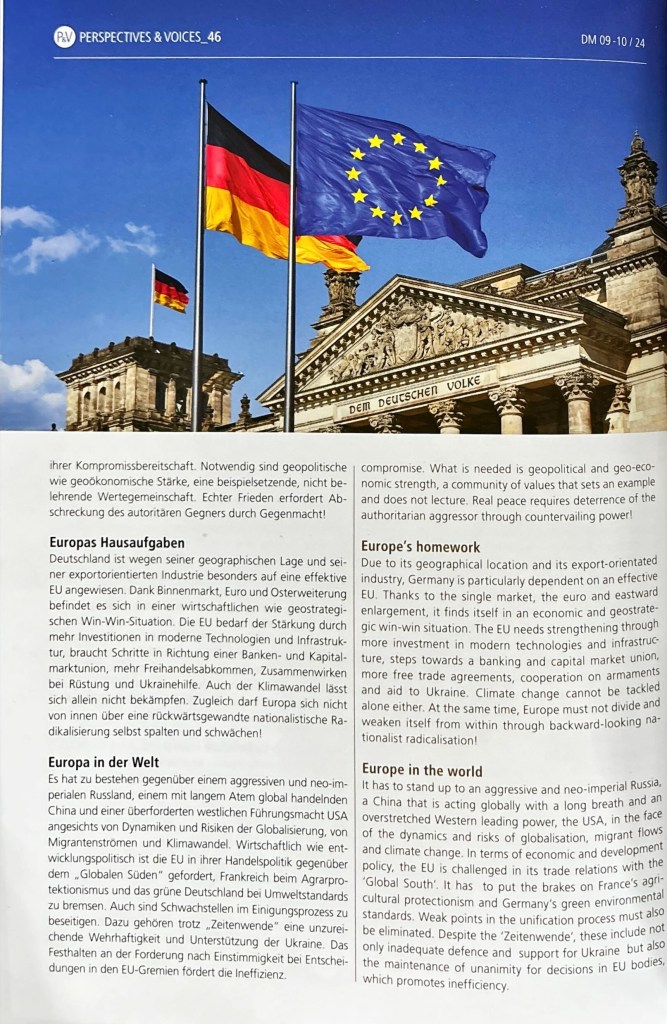 P&V PERSPECTIVES & VOICES_46

DM 09-10 / 24

DEM DEUTSCHEN VOLKE

ihrer Kompromissbereitschaft. Notwendig sind geopolitische wie geoökonomische Stärke, eine beispielsetzende, nicht belehrende Wertegemeinschaft. Echter Frieden erfordert Abschreckung des autoritären Gegners durch Gegenmacht!

Europas Hausaufgaben
Deutschland ist wegen seiner geographischen Lage und seiner exportorientierten Industrie besonders auf eine effektive EU angewiesen. Dank Binnenmarkt, Euro und Osterweiterung befindet es sich in einer wirtschaftlichen wie geostrategischen Win-Win-Situation. Die EU bedarf der Stärkung durch mehr Investitionen in moderne Technologien und Infrastruktur, braucht Schritte in Richtung einer Banken- und Kapitalmarktunion, mehr Freihandelsabkommen, Zusammenwirken bei Rüstung und Ukrainehilfe. Auch der Klimawandel lässt sich allein nicht bekämpfen. Zugleich darf Europa sich nicht von innen über eine rückwärtsgewandte nationalistische Radikalisierung selbst spalten und schwächen!

Europa in der Welt
Es hat zu bestehen gegenüber einem aggressiven und neo-imperialen Russland, einem mit langem Atem global handelnden China und einer überforderten westlichen Führungsmacht USA angesichts von Dynamiken und Risiken der Globalisierung, von Migrantenströmen und Klimawandel. Wirtschaftlich wie entwicklungspolitisch ist die EU in ihrer Handelspolitik gegenüber dem „Globalen Süden" gefordert, Frankreich beim Agrarprotektionismus und das grüne Deutschland bei Umweltstandards zu bremsen. Auch sind Schwachstellen im Einigungsprozess zu beseitigen. Dazu gehören trotz „Zeitenwende" eine unzureichende Wehrhaftigkeit und Unterstützung der Ukraine. Das Festhalten an der Forderung nach Einstimmigkeit bei Entscheidungen in den EU-Gremien fördert die Ineffizienz.

compromise. What is needed is geopolitical and geo-economic strength, a community of values that sets an example and does not lecture. Real peace requires deterrence of the authoritarian aggressor through countervailing power!

Europe's homework
Due to its geographical location and its export-orientated industry, Germany is particularly dependent on an effective EU. Thanks to the single market, the euro and eastward enlargement, it finds itself in an economic and geostrategic win-win situation. The EU needs strengthening through more investment in modern technologies and infrastructure, steps towards a banking and capital market union, more free trade agreements, cooperation on armaments and aid to Ukraine. Climate change cannot be tackled alone either. At the same time, Europe must not divide and weaken itself from within through backward-looking nationalist radicalisation!

Europe in the world
It has to stand up to an aggressive and neo-imperial Russia, a China that is acting globally with a long breath and an overstretched Western leading power, the USA, in the face of the dynamics and risks of globalisation, migrant flows and climate change. In terms of economic and development policy, the EU is challenged in its trade relations with the 'Global South'. It has to put the brakes on France's agricultural protectionism and Germany's green environmental standards. Weak points in the unification process must also be eliminated. Despite the 'Zeitenwende', these include not only inadequate defence and support for Ukraine but also the maintenance of unanimity for decisions in EU bodies, which promotes inefficiency.